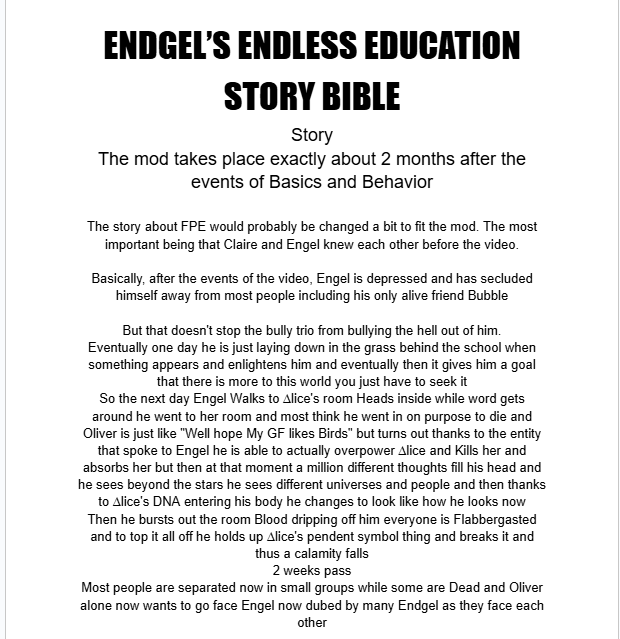 ENDGEL'S ENDLESS EDUCATION STORY BIBLE

Story
The mod takes place exactly about 2 months after the events of Basics and Behavior

The story about FPE would probably be changed a bit to fit the mod. The most important being that Claire and Engel knew each other before the video.

Basically, after the events of the video, Engel is depressed and has secluded himself away from most people including his only alive friend Bubble

But that doesn't stop the bully trio from bullying the hell out of him. Eventually one day he is just laying down in the grass behind the school when something appears and enlightens him and eventually then it gives him a goal that there is more to this world you just have to seek it
So the next day Engel Walks to ∆lice's room Heads inside while word gets around he went to her room and most think he went in on purpose to die and Oliver is just like "Well hope My GF likes Birds" but turns out thanks to the entity that spoke to Engel he is able to actually overpower ∆lice and Kills her and absorbs her but then at that moment a million different thoughts fill his head and he sees beyond the stars he sees different universes and people and then thanks to ∆lice's DNA entering his body he changes to look like how he looks now
Then he bursts out the room Blood dripping off him everyone is Flabbergasted and to top it all off he holds up ∆lice's pendent symbol thing and breaks it and thus a calamity falls
2 weeks pass
Most people are separated now in small groups while some are Dead and Oliver alone now wants to go face Engel now dubed by many Endgel as they face each other